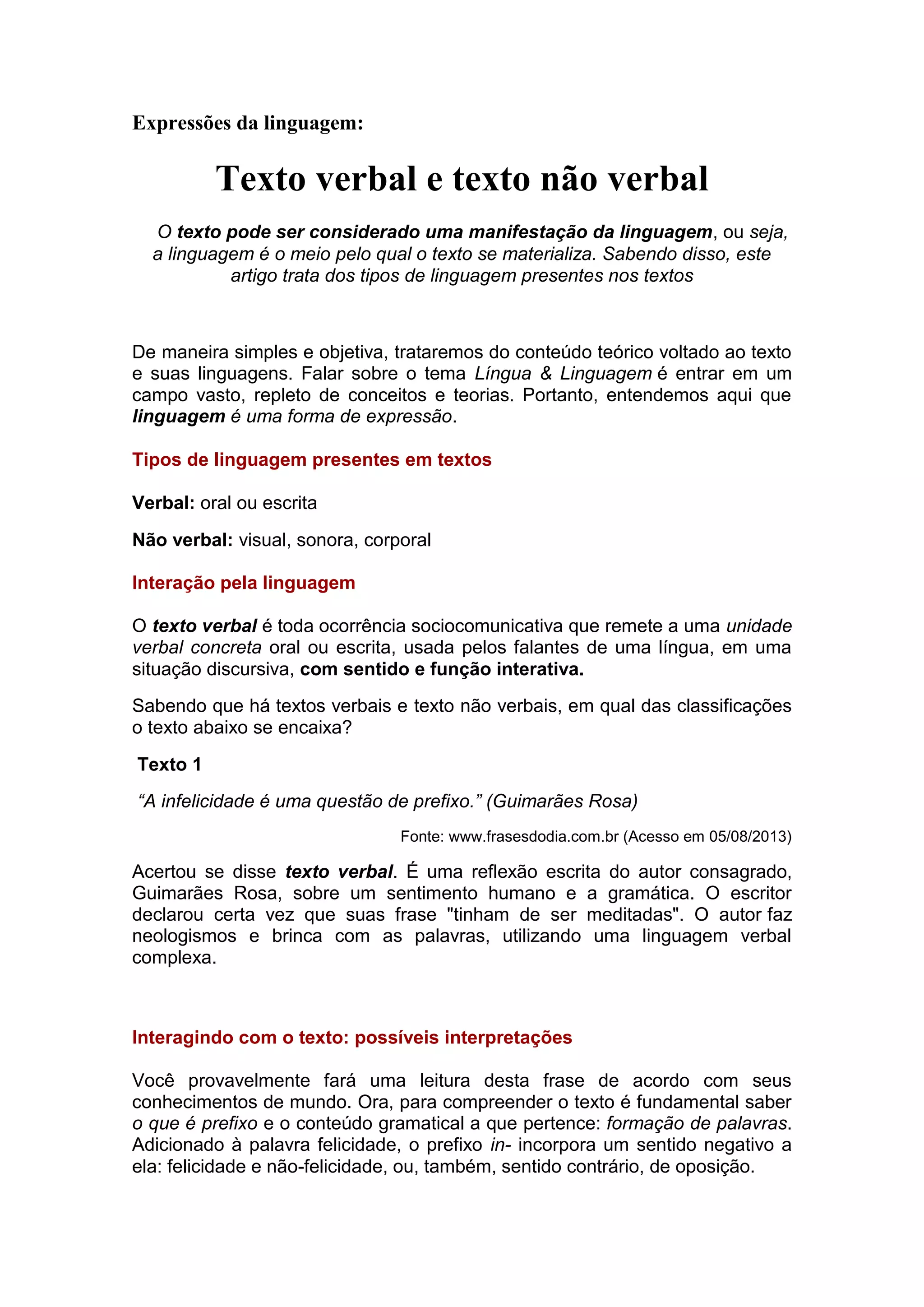 Expressões da linguagem:

Texto verbal e texto não verbal

O texto pode ser considerado uma manifestação da linguagem, ou seja, a linguagem é o meio pelo qual o texto se materializa. Sabendo disso, este artigo trata dos tipos de linguagem presentes nos textos

De maneira simples e objetiva, trataremos do conteúdo teórico voltado ao texto e suas linguagens. Falar sobre o tema Língua & Linguagem é entrar em um campo vasto, repleto de conceitos e teorias. Portanto, entendemos aqui que linguagem é uma forma de expressão.

Tipos de linguagem presentes em textos

Verbal: oral ou escrita

Não verbal: visual, sonora, corporal

Interação pela linguagem

O texto verbal é toda ocorrência sociocomunicativa que remete a uma unidade verbal concreta oral ou escrita, usada pelos falantes de uma língua, em uma situação discursiva, com sentido e função interativa.

Sabendo que há textos verbais e texto não verbais, em qual das classificações o texto abaixo se encaixa?

Texto 1

“A infelicidade é uma questão de prefixo.” (Guimarães Rosa)

Fonte: www.frasesdodia.com.br (Acesso em 05/08/2013)

Acertou se disse texto verbal. É uma reflexão escrita do autor consagrado, Guimarães Rosa, sobre um sentimento humano e a gramática. O escritor declarou certa vez que suas frase "tinham de ser meditadas". O autor faz neologismos e brinca com as palavras, utilizando uma linguagem verbal complexa.

Interagindo com o texto: possíveis interpretações

Você provavelmente fará uma leitura desta frase de acordo com seus conhecimentos de mundo. Ora, para compreender o texto é fundamental saber o que é prefixo e o conteúdo gramatical a que pertence: formação de palavras. Adicionado à palavra felicidade, o prefixo in- incorpora um sentido negativo a ela: felicidade e não-felicidade, ou, também, sentido contrário, de oposição.